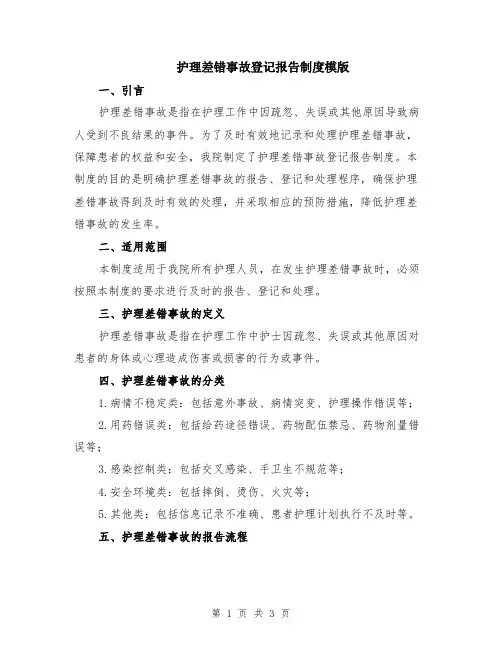 护理差错事故登记报告制度模版

一、引言

护理差错事故是指在护理工作中因疏忽、失误或其他原因导致病人受到不良结果的事件。为了及时有效地记录和处理护理差错事故，保障患者的权益和安全，我院制定了护理差错事故登记报告制度。本制度的目的是明确护理差错事故的报告、登记和处理程序，确保护理差错事故得到及时有效的处理，并采取相应的预防措施，降低护理差错事故的发生率。

二、适用范围

本制度适用于我院所有护理人员，在发生护理差错事故时，必须按照本制度的要求进行及时的报告、登记和处理。

三、护理差错事故的定义

护理差错事故是指在护理工作中护士因疏忽、失误或其他原因对患者的身体或心理造成伤害或损害的行为或事件。

四、护理差错事故的分类

1.病情不稳定类：包括意外事故、病情突变、护理操作错误等；

2.用药错误类：包括给药途径错误、药物配伍禁忌、药物剂量错误等；

3.感染控制类：包括交叉感染、手卫生不规范等；

4.安全环境类：包括摔倒、烫伤、火灾等；

5.其他类：包括信息记录不准确、患者护理计划执行不及时等。

五、护理差错事故的报告流程

第 1 页 共 3 页